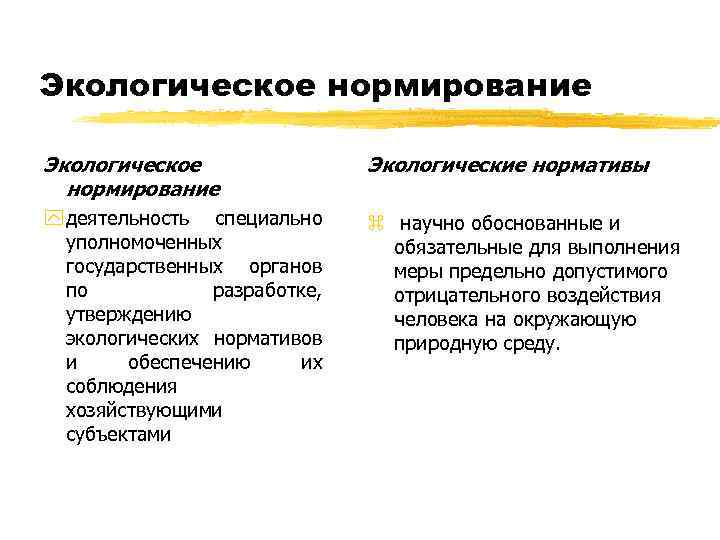 Экологическое нормирование

Экологическое нормирование

деятельность специально уполномоченных государственных органов по разработке, утверждению экологических нормативов и обеспечению их соблюдения хозяйствующими субъектами

Экологические нормативы

научно обоснованные и обязательные для выполнения меры предельно допустимого отрицательного воздействия человека на окружающую природную среду.